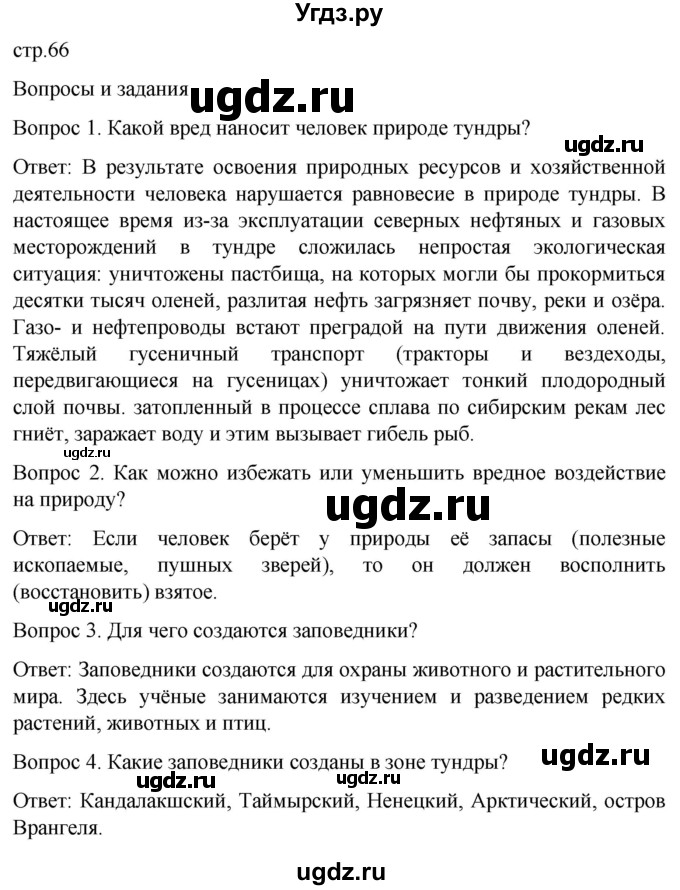 Угдз.ру

стр.66

Вопросы и задания ugdz.ru

Вопрос 1. Какой вред наносит человек природе тундры?

ugdz.ru

Ответ: В результате освоения природных ресурсов и хозяйственной деятельности человека нарушается равновесие в природе тундры. В настоящее время из-за эксплуатации северных нефтяных и газовых месторождений в тундре сложилась непростая экологическая ситуация: уничтожены пастбища, на которых могли бы прокормиться десятки тысяч оленей, разлитая нефть загрязняет почву, реки и озёра. Газо- и нефтепроводы встают преградой на пути движения оленей. Тяжёлый гусеничный транспорт (тракторы и вездеходы, передвигающиеся на гусеницах) уничтожает тонкий плодородный слой почвы. затопленный в процессе сплава по сибирским рекам лес гниёт, заражает воду и этим вызывает гибель рыб.

ugdz.ru

Вопрос 2. Как можно избежать или уменьшить вредное воздействие на природу?

ugdz.ru

Ответ: Если человек берёт у природы её запасы (полезные ископаемые, пушных зверей), то он должен восполнить (восстановить) взятое.

ugdz.ru

Вопрос 3. Для чего создаются заповедники?

Ответ: Заповедники создаются для охраны животного и растительного мира. Здесь учёные занимаются изучением и разведением редких растений, животных и птиц.

Вопрос 4. Какие заповедники созданы в зоне тундры? ugdz.ru

ugdz.ru ugdz.ru

Ответ: Кандалакшский, Таймырский, Ненецкий, Арктический, остров Врангеля.

ugdz.ru